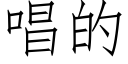 唱的